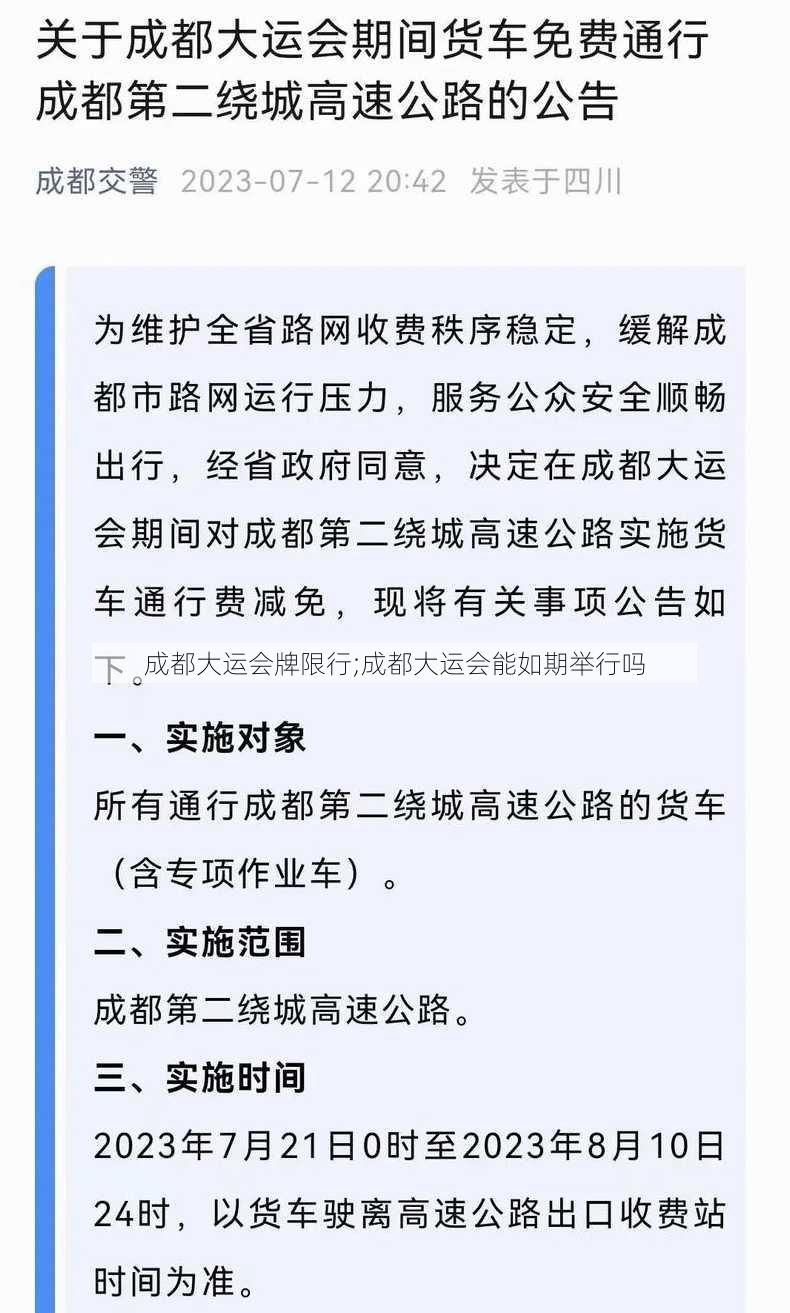 关于成都大运会期间货车免费通行成都第二绕城高速公路的公告

成都交警 2023-07-12 20:42 发表于四川

为维护全省路网收费秩序稳定，缓解成都市路网运行压力，服务公众安全顺畅出行，经省政府同意，决定在成都大运会期间对成都第二绕城高速公路实施货车通行费减免，现将有关事项公告如下。

成都大运会牌限行;成都大运会能如期举行吗

一、实施对象

所有通行成都第二绕城高速公路的货车（含专项作业车）。

二、实施范围

成都第二绕城高速公路。

三、实施时间

2023年7月21日0时至2023年8月10日24时，以货车驶离高速公路出口收费站时间为准。